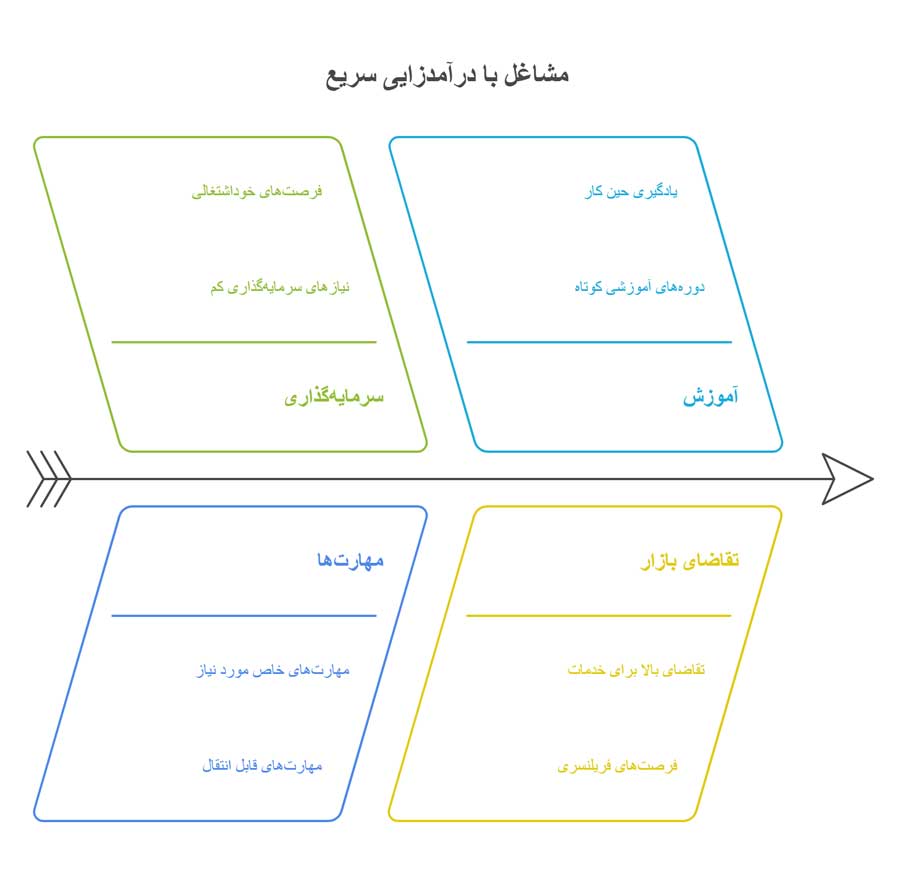 مشاغل با درآمدزایی سریع

یادگیری حین کار

دوره‌های آموزشی کوتاه

آموزش

فرصت‌های خوداشتغالی

نیازهای سرمایه‌گذاری کم

سرمایه‌گذاری

تقاضای بازار

تقاضای بالا برای خدمات

فرصت‌های فریلنسری

مهارت‌ها

مهارت‌های خاص مورد نیاز

مهارت‌های قابل انتقال